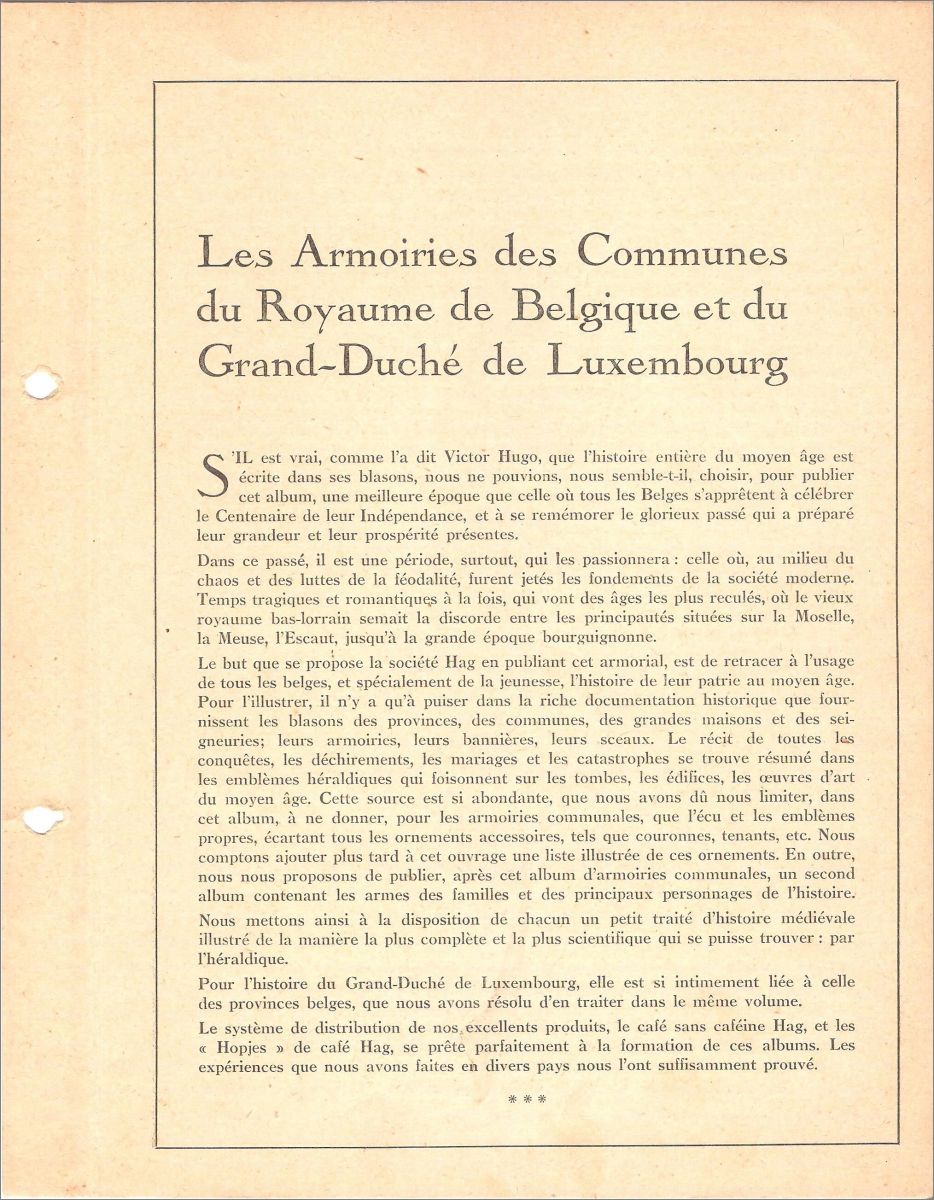 Les Armoiries des Communes du Royaume de Belgique et du Grand-Duché de Luxembourg

S'IL est vrai, comme l'a dit Victor Hugo, que l'histoire entière du moyen âge est écrite dans ses blasons, nous ne pouvions, nous semble-t-il, choisir, pour publier cet album, une meilleure époque que celle où tous les Belges s'apprêtent à célébrer le Centenaire de leur Indépendance, et à se remémorer le glorieux passé qui a préparé leur grandeur et leur prospérité présentes.

Dans ce passé, il est une période, surtout, qui les passionnera : celle où, au milieu du chaos et des luttes de la féodalité, furent jetés les fondements de la société moderne. Temps tragiques et romantiques à la fois, qui vont des âges les plus reculés, où le vieux royaume bas-lorrain semait la discorde entre les principautés situées sur la Moselle, la Meuse, l'Escaut, jusqu'à la grande époque bourguignonne.

Le but que se propose la société Hag en publiant cet armorial, est de retracer à l'usage de tous les belges, et spécialement de la jeunesse, l'histoire de leur patrie au moyen âge. Pour l'illustrer, il n'y a qu'à puiser dans la riche documentation historique que fournissent les blasons des provinces, des communes, des grandes maisons et des seigneuries; leurs armoiries, leurs bannières, leurs sceaux. Le récit de toutes les conquêtes, les déchirements, les mariages et les catastrophes se trouve résumé dans les emblèmes héraldiques qui foisonnent sur les tombes, les édifices, les œuvres d'art du moyen âge. Cette source est si abondante, que nous avons dû nous limiter, dans cet album, à ne donner, pour les armoiries communales, que l'écu et les emblèmes propres, écartant tous les ornements accessoires, tels que couronnes, tenants, etc. Nous comptons ajouter plus tard à cet ouvrage une liste illustrée de ces ornements. En outre, nous nous proposons de publier, après cet album d'armoiries communales, un second album contenant les armes des familles et des principaux personnages de l'histoire.

Nous mettons ainsi à la disposition de chacun un petit traité d'histoire médiévale illustré de la manière la plus complète et la plus scientifique qui se puisse trouver : par l'héraldique.

Pour l'histoire du Grand-Duché de Luxembourg, elle est si intimement liée à celle des provinces belges, que nous avons résolu d'en traiter dans le même volume.

Le système de distribution de nos excellents produits, le café sans caféine Hag, et les « Hopjes » de café Hag, se prête parfaitement à la formation de ces albums. Les expériences que nous avons faites en divers pays nous l'ont suffisamment prouvé.

***